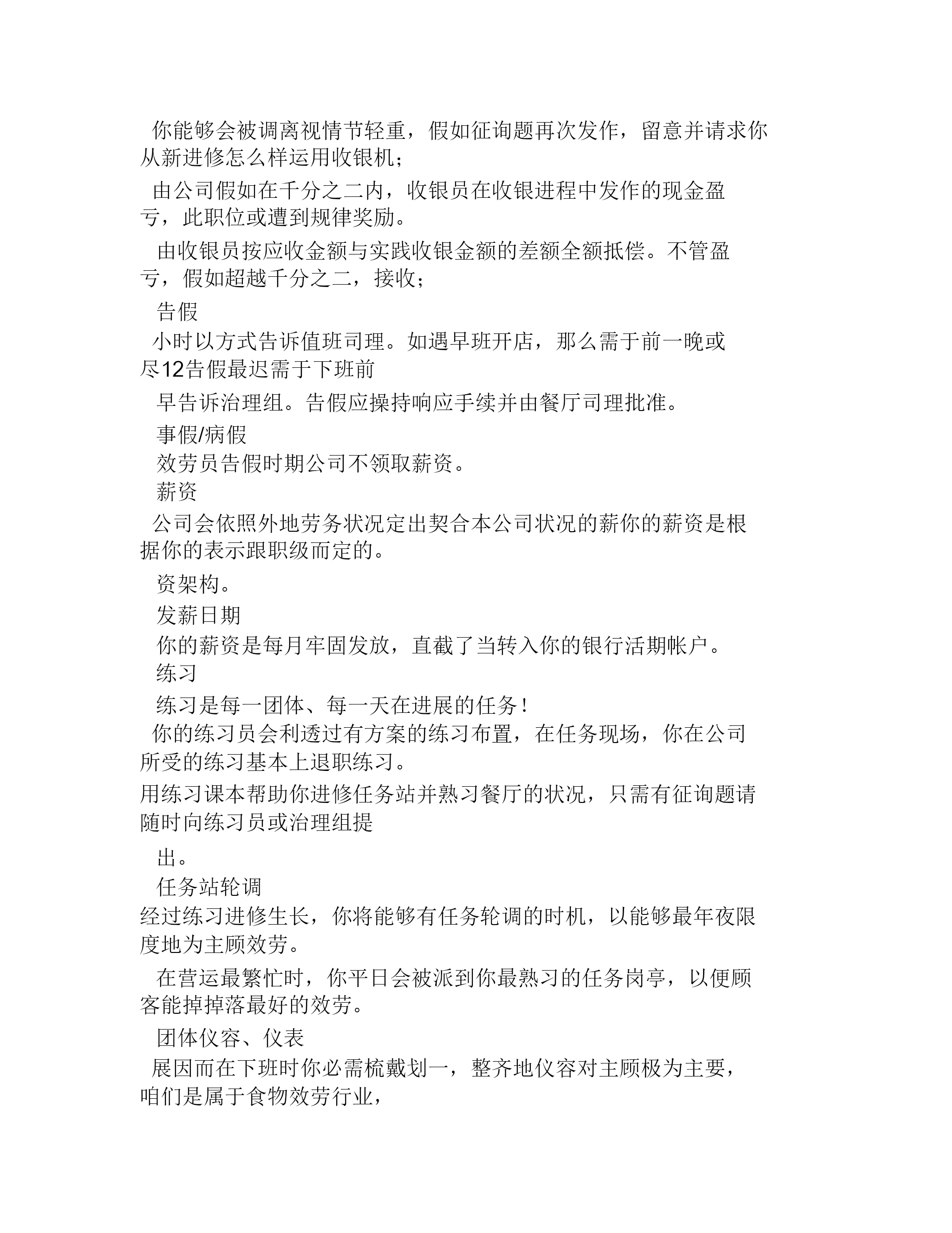 你能够会被调离视情节轻重，假如征询题再次发作，留意并请求你从新进修怎么样运用收银机；

由公司假如在千分之二内，收银员在收银进程中发作的现金盈亏，此职位或遭到规律奖励。

由收银员按应收金额与实践收银金额的差额全额抵偿。不管盈亏，假如超越千分之二，接收；

告假

小时以方式告诉值班司理。如遇早班开店，那么需于前一晚或尽12告假最迟需于下班前

早告诉治理组。告假应操持响应手续并由餐厅司理批准。

事假/病假

效劳员告假时期公司不领取薪资。

薪资

公司会依照外地劳务状况定出契合本公司状况的薪你的薪资是根据你的表示跟职级而定的。

资架构。

发薪日期

你的薪资是每月牢固发放，直截了当转入你的银行活期帐户。

练习

练习是每一团体、每一天在进展的任务！

你的练习员会利透过有方案的练习布置，在任务现场，你在公司所受的练习基本上退职练习。

用练习课本帮助你进修任务站并熟习餐厅的状况，只需有征询题请随时向练习员或治理组提

出。

任务站轮调

经过练习进修生长，你将能够有任务轮调的时机，以能够最年夜限度地为主顾效劳。

在营运最繁忙时，你平日会被派到你最熟习的任务岗亭，以便顾客能掉掉落最好的效劳。

团体仪容、仪表

展因而在下班时你必需梳戴划一，整齐地仪容对主顾极为主要，咱们是属于食物效劳行业，